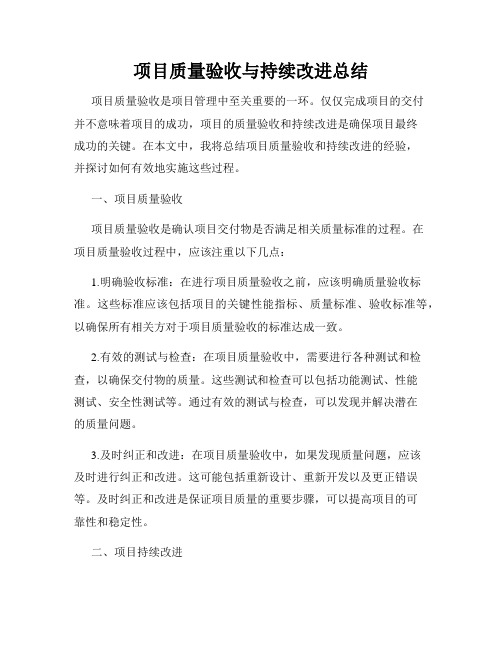 项目质量验收与持续改进总结

项目质量验收是项目管理中至关重要的一环。仅仅完成项目的交付并不意味着项目的成功，项目的质量验收和持续改进是确保项目最终成功的关键。在本文中，我将总结项目质量验收和持续改进的经验，并探讨如何有效地实施这些过程。

一、项目质量验收

项目质量验收是确认项目交付物是否满足相关质量标准的过程。在项目质量验收过程中，应该注重以下几点：

1.明确验收标准：在进行项目质量验收之前，应该明确质量验收标准。这些标准应该包括项目的关键性能指标、质量标准、验收标准等，以确保所有相关方对于项目质量验收的标准达成一致。

2.有效的测试与检查：在项目质量验收中，需要进行各种测试和检查，以确保交付物的质量。这些测试和检查可以包括功能测试、性能测试、安全性测试等。通过有效的测试与检查，可以发现并解决潜在的质量问题。

3.及时纠正和改进：在项目质量验收中，如果发现质量问题，应该及时进行纠正和改进。这可能包括重新设计、重新开发以及更正错误等。及时纠正和改进是保证项目质量的重要步骤，可以提高项目的可靠性和稳定性。

二、项目持续改进